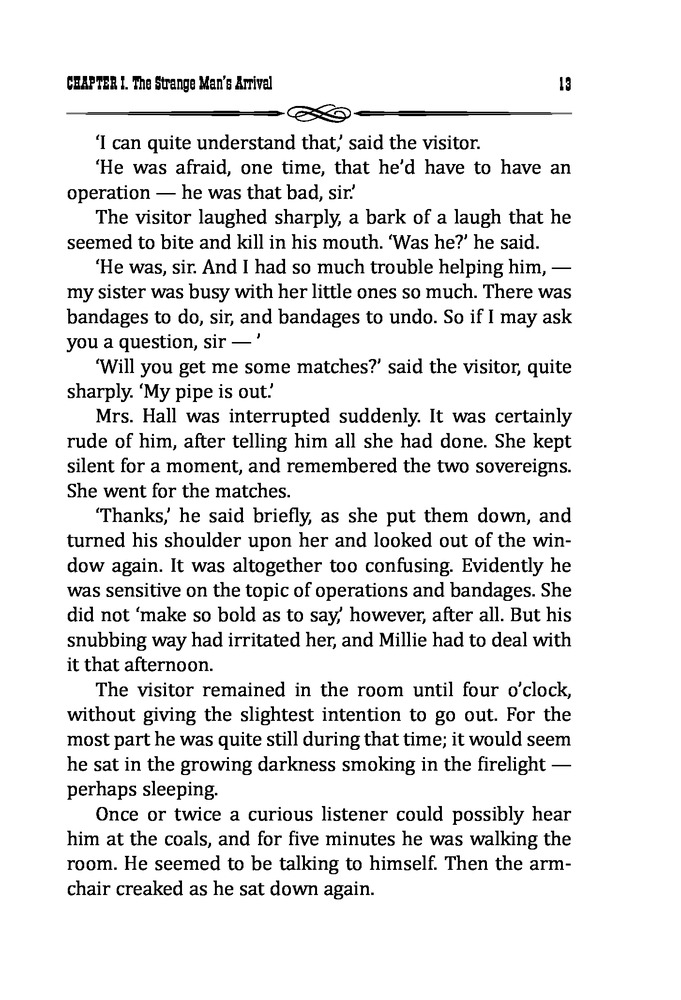 CHAPTER I. The Strange Man's Arrival 13

'I can quite understand that,' said the visitor.

'He was afraid, one time, that he'd have to have an operation — he was that bad, sir.'

The visitor laughed sharply, a bark of a laugh that he seemed to bite and kill in his mouth. 'Was he?' he said.

'He was, sir. And I had so much trouble helping him, — my sister was busy with her little ones so much. There was bandages to do, sir, and bandages to undo. So if I may ask you a question, sir — '

'Will you get me some matches?' said the visitor, quite sharply. 'My pipe is out.'

Mrs. Hall was interrupted suddenly. It was certainly rude of him, after telling him all she had done. She kept silent for a moment, and remembered the two sovereigns. She went for the matches.

'Thanks,' he said briefly, as she put them down, and turned his shoulder upon her and looked out of the window again. It was altogether too confusing. Evidently he was sensitive on the topic of operations and bandages. She did not 'make so bold as to say,' however, after all. But his snubbing way had irritated her, and Millie had to deal with it that afternoon.

The visitor remained in the room until four o'clock, without giving the slightest intention to go out. For the most part he was quite still during that time; it would seem he sat in the growing darkness smoking in the firelight — perhaps sleeping.

Once or twice a curious listener could possibly hear him at the coals, and for five minutes he was walking the room. He seemed to be talking to himself. Then the armchair creaked as he sat down again.